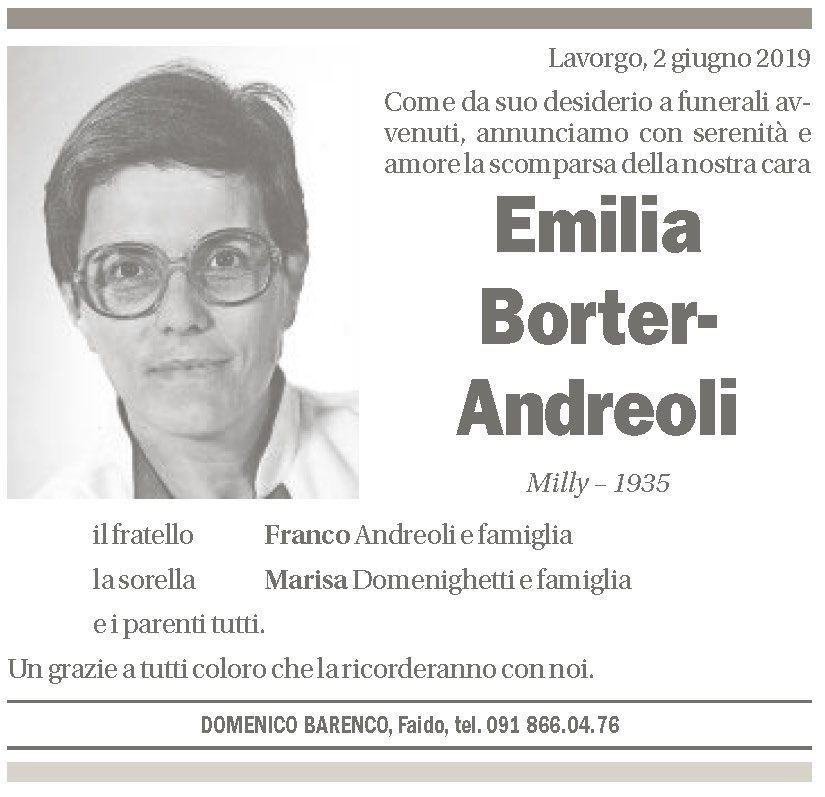 Lavorgo, 2 giugno 2019

Come da suo desiderio a funerali avvenuti, annunciamo con serenità e amore la scomparsa della nostra cara

Emilia Borter-Andreoli

Milly – 1935

il fratello Franco Andreoli e famiglia
la sorella Marisa Domenighetti e famiglia
e i parenti tutti.

Un grazie a tutti coloro che la ricorderanno con noi.

DOMENICO BARENCO, Faido, tel. 091 866.04.76